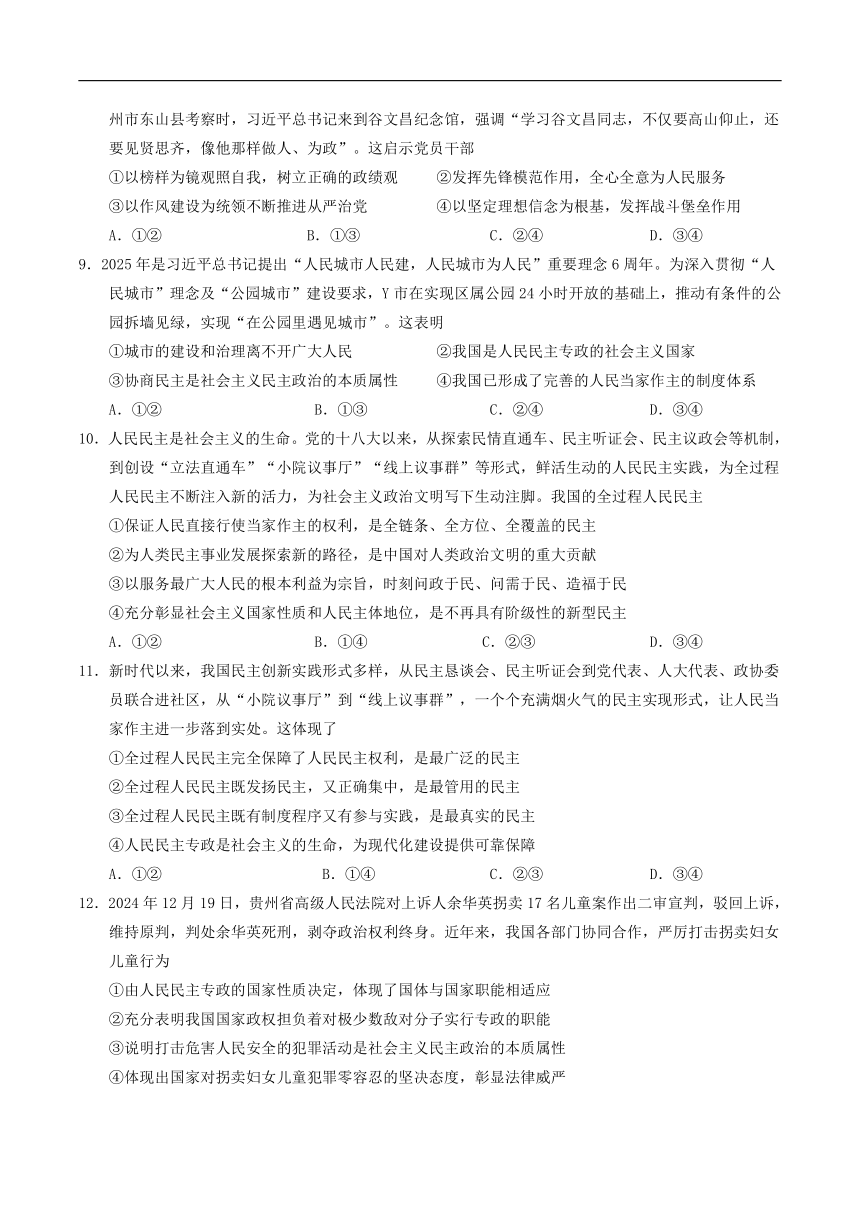 州市东山县考察时，习近平总书记来到谷文昌纪念馆，强调“学习谷文昌同志，不仅要高山仰止，还要见贤思齐，像他那样做人、为政”。这启示党员干部

①以榜样为镜观照自我，树立正确的政绩观　②发挥先锋模范作用，全心全意为人民服务

③以作风建设为统领不断推进从严治党　④以坚定理想信念为根基，发挥战斗堡垒作用

A．①②　B．①③　C．②④　D．③④

9．2025年是习近平总书记提出“人民城市人民建，人民城市为人民”重要理念6周年。为深入贯彻“人民城市”理念及“公园城市”建设要求，Y市在实现区属公园24小时开放的基础上，推动有条件的公园拆墙见绿，实现“在公园里遇见城市”。这表明

①城市的建设和治理离不开广大人民　②我国是人民民主专政的社会主义国家

③协商民主是社会主义民主政治的本质属性　④我国已形成了完善的人民当家作主的制度体系

A．①②　B．①③　C．②④　D．③④

10．人民民主是社会主义的生命。党的十八大以来，从探索民情直通车、民主听证会、民主议政会等机制，到创设“立法直通车”“小院议事厅”“线上议事群”等形式，鲜活生动的人民民主实践，为全过程人民民主不断注入新的活力，为社会主义政治文明写下生动注脚。我国的全过程人民民主

①保证人民直接行使当家作主的权利，是全链条、全方位、全覆盖的民主

②为人类民主事业发展探索新的路径，是中国对人类政治文明的重大贡献

③以服务最广大人民的根本利益为宗旨，时刻问政于民、问需于民、造福于民

④充分彰显社会主义国家性质和人民主体地位，是不再具有阶级性的新型民主

A．①②　B．①④　C．②③　D．③④

11．新时代以来，我国民主创新实践形式多样，从民主恳谈会、民主听证会到党代表、人大代表、政协委员联合进社区，从“小院议事厅”到“线上议事群”，一个个充满烟火气的民主实现形式，让人民当家作主进一步落到实处。这体现了

①全过程人民民主完全保障了人民民主权利，是最广泛的民主

②全过程人民民主既发扬民主，又正确集中，是最管用的民主

③全过程人民民主既有制度程序又有参与实践，是最真实的民主

④人民民主专政是社会主义的生命，为现代化建设提供可靠保障

A．①②　B．①④　C．②③　D．③④

12．2024年12月19日，贵州省高级人民法院对上诉人余华英拐卖17名儿童案作出二审宣判，驳回上诉，维持原判，判处余华英死刑，剥夺政治权利终身。近年来，我国各部门协同合作，严厉打击拐卖妇女儿童行为

①由人民民主专政的国家性质决定，体现了国体与国家职能相适应

②充分表明我国国家政权担负着对极少数敌对分子实行专政的职能

③说明打击危害人民安全的犯罪活动是社会主义民主政治的本质属性

④体现出国家对拐卖妇女儿童犯罪零容忍的坚决态度，彰显法律威严